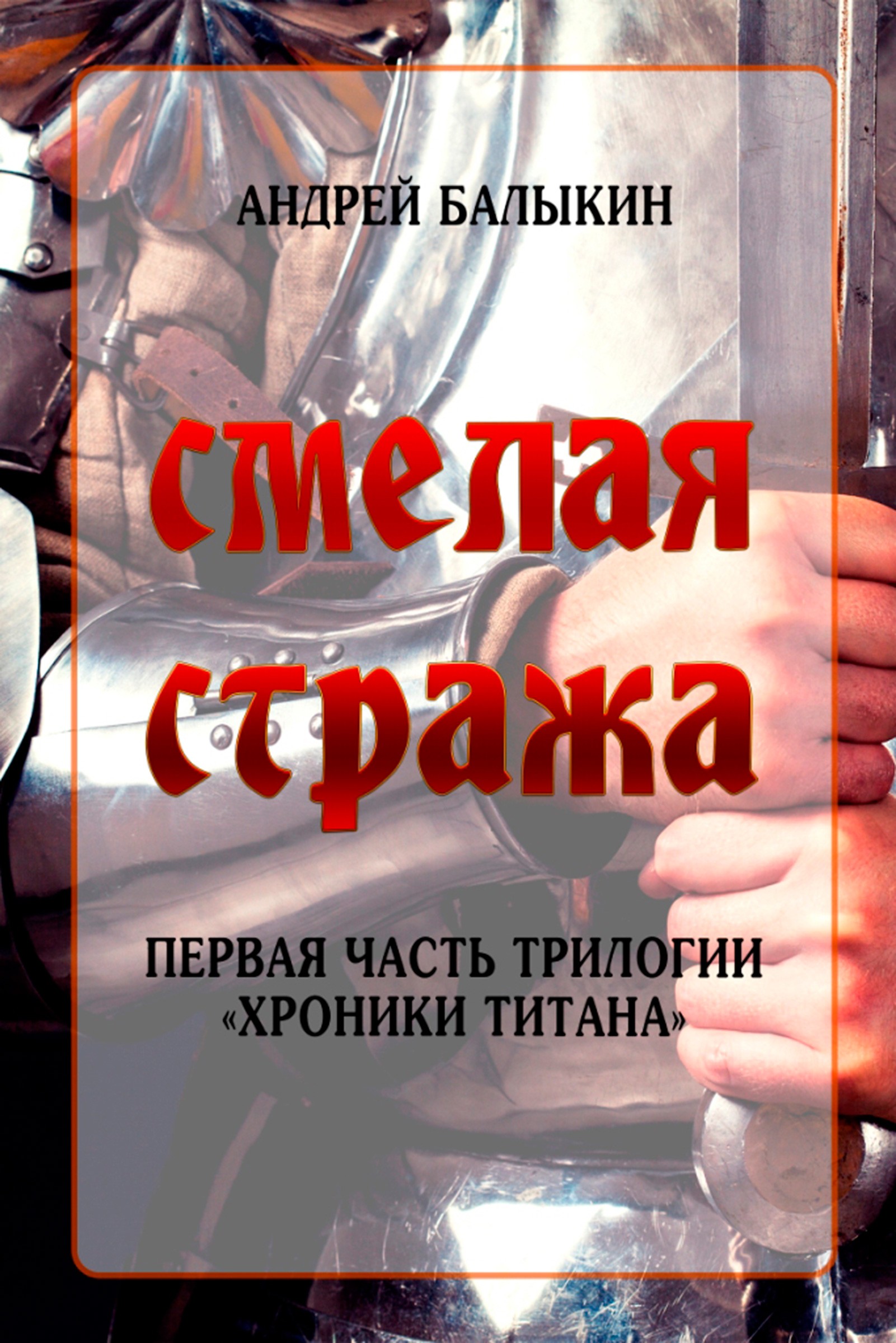 АНДРЕЙ БАЛЫКИН

смелая стража

ПЕРВАЯ ЧАСТЬ ТРИЛОГИИ «ХРОНИКИ ТИТАНА»